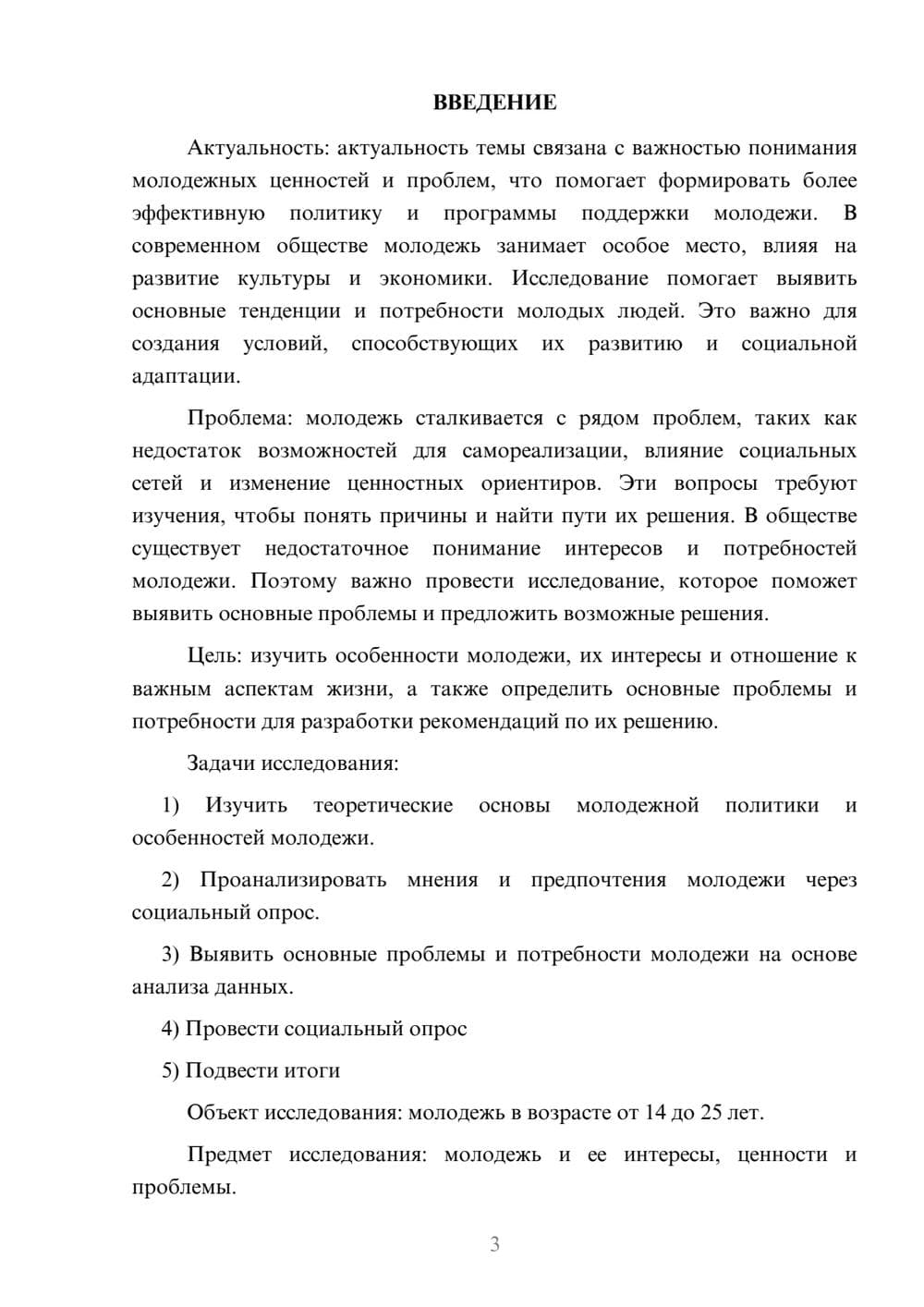 ВВЕДЕНИЕ

Актуальность: актуальность темы связана с важностью понимания молодежных ценностей и проблем, что помогает формировать более эффективную политику и программы поддержки молодежи. В современном обществе молодежь занимает особое место, влияя на развитие культуры и экономики. Исследование помогает выявить основные тенденции и потребности молодых людей. Это важно для создания условий, способствующих их развитию и социальной адаптации.

Проблема: молодежь сталкивается с рядом проблем, таких как недостаток возможностей для самореализации, влияние социальных сетей и изменение ценностных ориентиров. Эти вопросы требуют изучения, чтобы понять причины и найти пути их решения. В обществе существует недостаточное понимание интересов и потребностей молодежи. Поэтому важно провести исследование, которое поможет выявить основные проблемы и предложить возможные решения.

Цель: изучить особенности молодежи, их интересы и отношение к важным аспектам жизни, а также определить основные проблемы и потребности для разработки рекомендаций по их решению.

Задачи исследования:

1) Изучить теоретические основы молодежной политики и особенностей молодежи.

2) Проанализировать мнения и предпочтения молодежи через социальный опрос.

3) Выявить основные проблемы и потребности молодежи на основе анализа данных.

4) Провести социальный опрос

5) Подвести итоги

Объект исследования: молодежь в возрасте от 14 до 25 лет.

Предмет исследования: молодежь и ее интересы, ценности и проблемы.

3